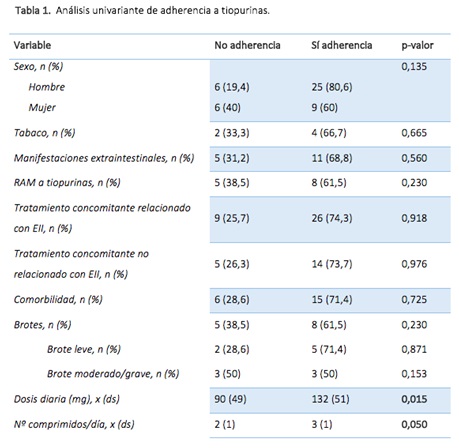 Tabla 1. Análisis univariante de adherencia a tiopurinas.

| Variable | No adherencia | Sí adherencia | p-valor |
|---|---|---|---|
| Sexo, n (%) | | | 0,135 |
| Hombre | 6 (19,4) | 25 (80,6) | |
| Mujer | 6 (40) | 9 (60) | |
| Tabaco, n (%) | 2 (33,3) | 4 (66,7) | 0,665 |
| Manifestaciones extraintestinales, n (%) | 5 (31,2) | 11 (68,8) | 0,560 |
| RAM a tiopurinas, n (%) | 5 (38,5) | 8 (61,5) | 0,230 |
| Tratamiento concomitante relacionado con EII, n (%) | 9 (25,7) | 26 (74,3) | 0,918 |
| Tratamiento concomitante no relacionado con EII, n (%) | 5 (26,3) | 14 (73,7) | 0,976 |
| Comorbilidad, n (%) | 6 (28,6) | 15 (71,4) | 0,725 |
| Brotes, n (%) | 5 (38,5) | 8 (61,5) | 0,230 |
| Brote leve, n (%) | 2 (28,6) | 5 (71,4) | 0,871 |
| Brote moderado/grave, n (%) | 3 (50) | 3 (50) | 0,153 |
| Dosis diaria (mg), x (ds) | 90 (49) | 132 (51) | 0,015 |
| Nº comprimidos/día, x (ds) | 2 (1) | 3 (1) | 0,050 |